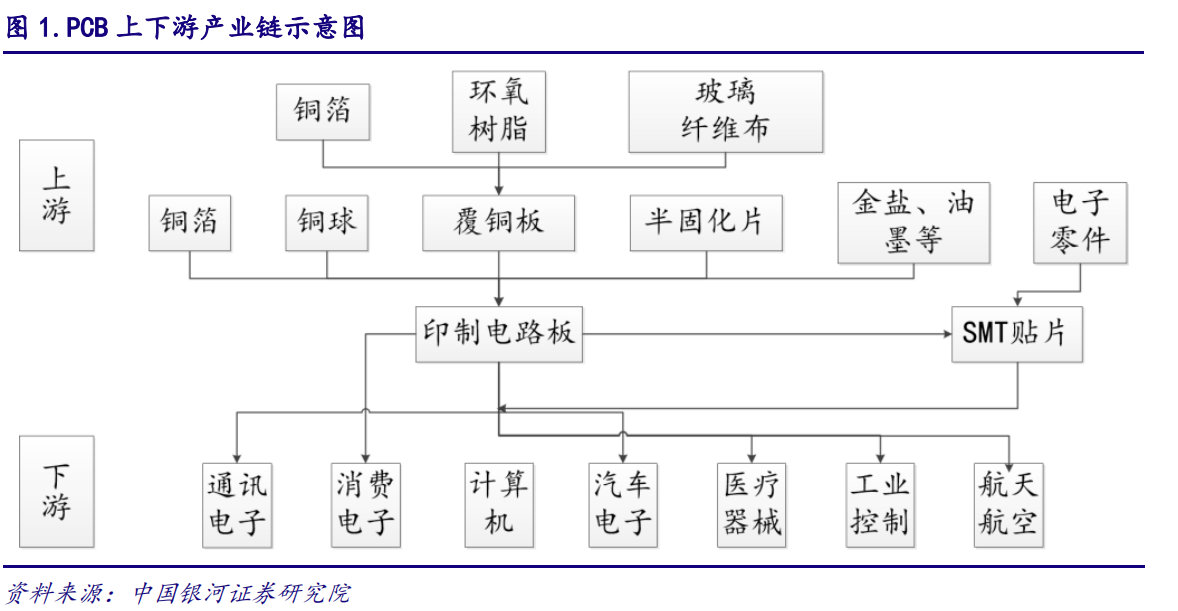 图 1.PCB 上下游产业链示意图

上游

铜箔

环氧树脂

玻璃纤维布

铜箔

铜球

覆铜板

半固化片

金盐、油墨等

电子零件

印制电路板

SMT贴片

下游

通讯电子

消费电子

计算机

汽车电子

医疗器械

工业控制

航天航空

资料来源：中国银河证券研究院